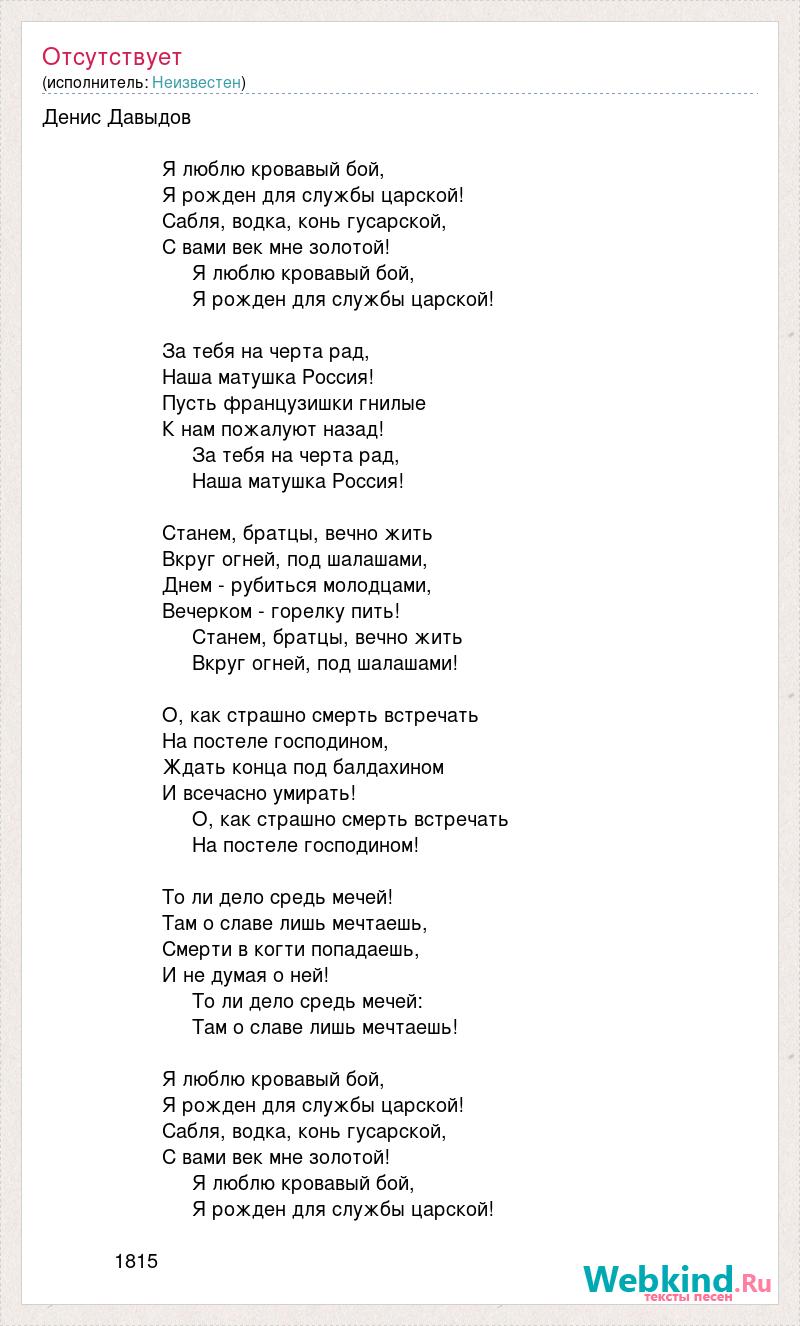 Отсутствует
(исполнитель: Неизвестен)

Денис Давыдов

Я люблю кровавый бой,
Я рожден для службы царской!
Сабля, водка, конь гусарской,
С вами век мне золотой!
Я люблю кровавый бой,
Я рожден для службы царской!

За тебя на черта рад,
Наша матушка Россия!
Пусть французишки гнилые
К нам пожалуют назад!
За тебя на черта рад,
Наша матушка Россия!

Станем, братцы, вечно жить
Вкруг огней, под шалашами,
Днем - рубиться молодцами,
Вечерком - горелку пить!
Станем, братцы, вечно жить
Вкруг огней, под шалашами!

О, как страшно смерть встречать
На постеле господином,
Ждать конца под балдахином
И всечасно умирать!
О, как страшно смерть встречать
На постеле господином!

То ли дело средь мечей!
Там о славе лишь мечтаешь,
Смерти в когти попадаешь,
И не думая о ней!
То ли дело средь мечей:
Там о славе лишь мечтаешь!

Я люблю кровавый бой,
Я рожден для службы царской!
Сабля, водка, конь гусарской,
С вами век мне золотой!
Я люблю кровавый бой,
Я рожден для службы царской!

1815

Webkind.Ru
тексты песен